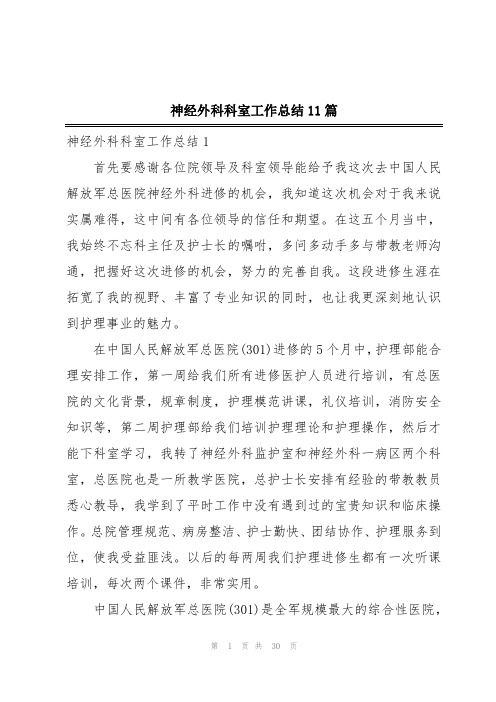 神经外科科室工作总结11篇

神经外科科室工作总结1

首先要感谢各位院领导及科室领导能给予我这次去中国人民解放军总医院神经外科进修的机会，我知道这次机会对于我来说实属难得，这中间有各位领导的信任和期望。在这五个月当中，我始终不忘科主任及护士长的嘱咐，多问多动手多与带教老师沟通，把握好这次进修的机会，努力的完善自我。这段进修生涯在拓宽了我的视野、丰富了专业知识的同时，也让我更深刻地认识到护理事业的魅力。

在中国人民解放军总医院(301)进修的5个月中，护理部能合理安排工作，第一周给我们所有进修医护人员进行培训，有总医院的文化背景，规章制度，护理模范讲课，礼仪培训，消防安全知识等，第二周护理部给我们培训护理理论和护理操作，然后才能下科室学习，我转了神经外科监护室和神经外科一病区两个科室，总医院也是一所教学医院，总护士长安排有经验的带教教员悉心教导，我学到了平时工作中没有遇到过的宝贵知识和临床操作。总院管理规范、病房整洁、护士勤快、团结协作、护理服务到位，使我受益匪浅。以后的每两周我们护理进修生都有一次听课培训，每次两个课件，非常实用。

中国人民解放军总医院(301)是全军规模最大的综合性医院，

第 1 页 共 30 页